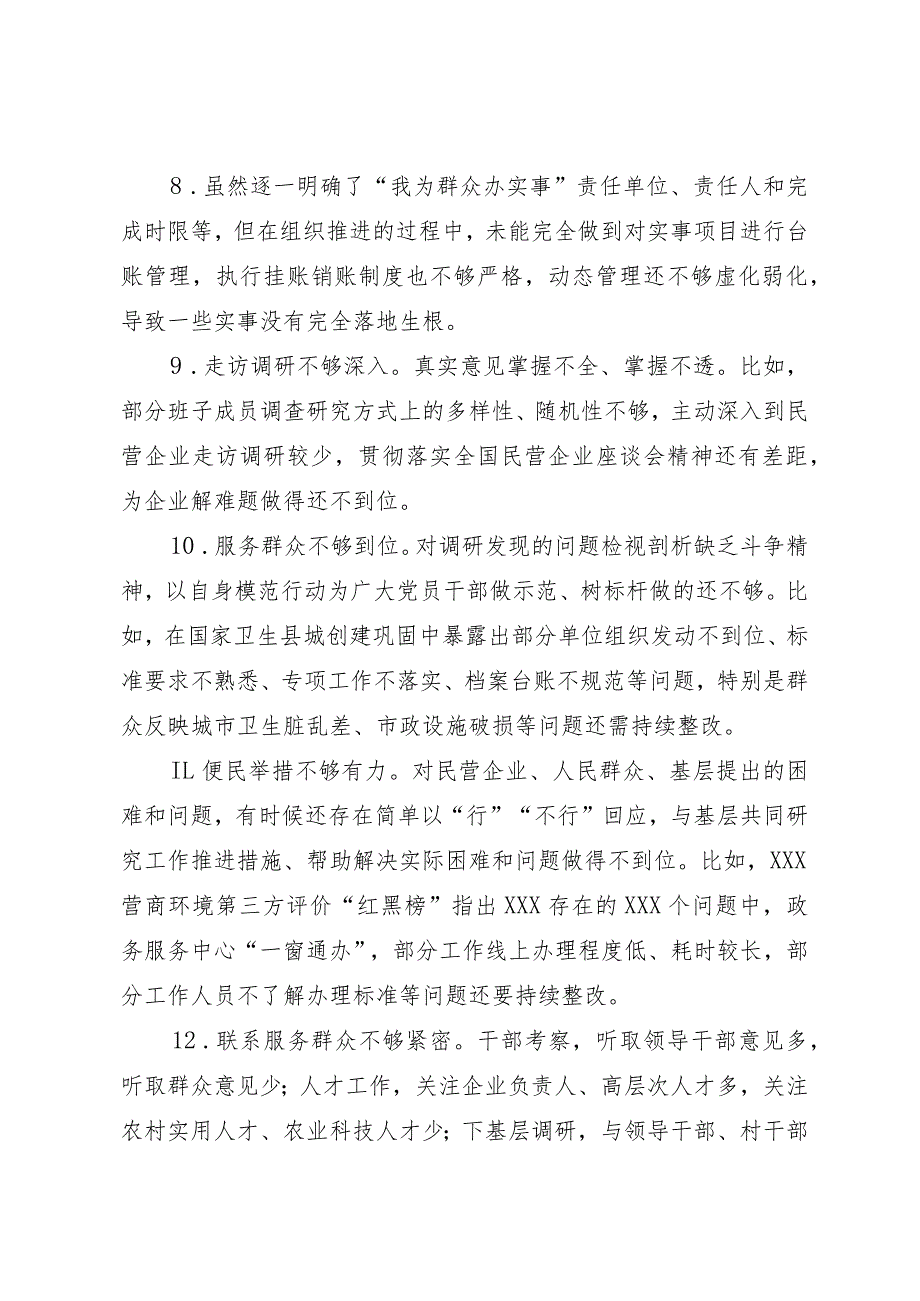 8.虽然逐一明确了“我为群众办实事”责任单位、责任人和完成时限等，但在组织推进的过程中，未能完全做到对实事项目进行台账管理，执行挂账销账制度也不够严格，动态管理还不够虚化弱化，导致一些实事没有完全落地生根。

9.走访调研不够深入。真实意见掌握不全、掌握不透。比如，部分班子成员调查研究方式上的多样性、随机性不够，主动深入到民营企业走访调研较少，贯彻落实全国民营企业座谈会精神还有差距，为企业解难题做得还不到位。

10.服务群众不够到位。对调研发现的问题检视剖析缺乏斗争精神，以自身模范行动为广大党员干部做示范、树标杆做的还不够。比如，在国家卫生县城创建巩固中暴露出部分单位组织发动不到位、标准要求不熟悉、专项工作不落实、档案台账不规范等问题，特别是群众反映城市卫生脏乱差、市政设施破损等问题还需持续整改。

IL便民举措不够有力。对民营企业、人民群众、基层提出的困难和问题，有时候还存在简单以“行”“不行”回应，与基层共同研究工作推进措施、帮助解决实际困难和问题做得不到位。比如，XXX营商环境第三方评价“红黑榜”指出XXX存在的XXX个问题中，政务服务中心“一窗通办”，部分工作线上办理程度低、耗时较长，部分工作人员不了解办理标准等问题还要持续整改。

12.联系服务群众不够紧密。干部考察，听取领导干部意见多，听取群众意见少；人才工作，关注企业负责人、高层次人才多，关注农村实用人才、农业科技人才少；下基层调研，与领导干部、村干部